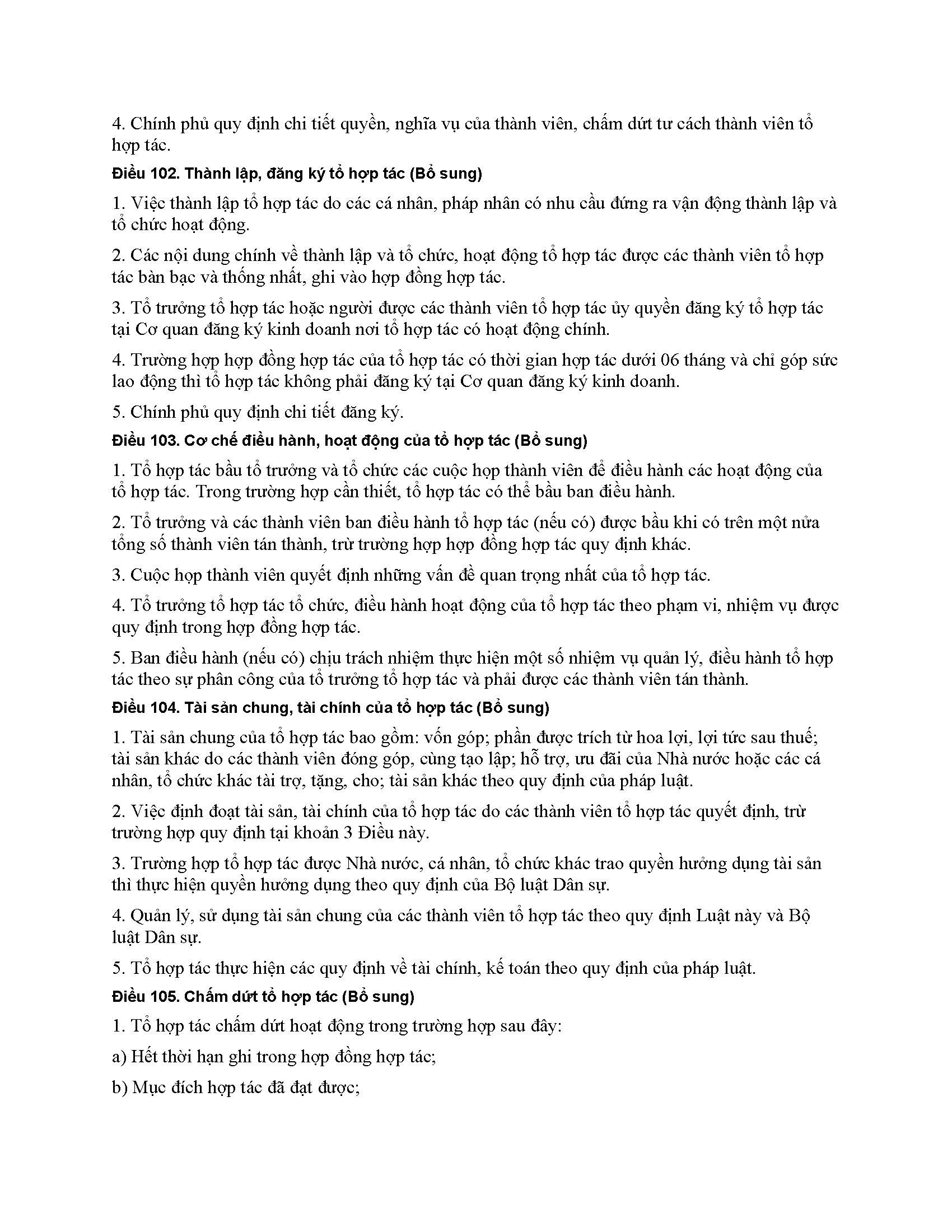 4. Chính phủ quy định chi tiết quyền, nghĩa vụ của thành viên, chấm dứt tư cách thành viên tổ hợp tác.

Điều 102. Thành lập, đăng ký tổ hợp tác (Bổ sung)

1. Việc thành lập tổ hợp tác do các cá nhân, pháp nhân có nhu cầu đứng ra vận động thành lập và tổ chức hoạt động.

2. Các nội dung chính về thành lập và tổ chức, hoạt động tổ hợp tác được các thành viên tổ hợp tác bàn bạc và thống nhất, ghi vào hợp đồng hợp tác.

3. Tổ trưởng tổ hợp tác hoặc người được các thành viên tổ hợp tác ủy quyền đăng ký tổ hợp tác tại Cơ quan đăng ký kinh doanh nơi tổ hợp tác có hoạt động chính.

4. Trường hợp hợp đồng hợp tác của tổ hợp tác có thời gian hợp tác dưới 06 tháng và chỉ góp sức lao động thì tổ hợp tác không phải đăng ký tại Cơ quan đăng ký kinh doanh.

5. Chính phủ quy định chi tiết đăng ký.

Điều 103. Cơ chế điều hành, hoạt động của tổ hợp tác (Bổ sung)

1. Tổ hợp tác bầu tổ trưởng và tổ chức các cuộc họp thành viên để điều hành các hoạt động của tổ hợp tác. Trong trường hợp cần thiết, tổ hợp tác có thể bầu ban điều hành.

2. Tổ trưởng và các thành viên ban điều hành tổ hợp tác (nếu có) được bầu khi có trên một nửa tổng số thành viên tán thành, trừ trường hợp hợp đồng hợp tác quy định khác.

3. Cuộc họp thành viên quyết định những vấn đề quan trọng nhất của tổ hợp tác.

4. Tổ trưởng tổ hợp tác tổ chức, điều hành hoạt động của tổ hợp tác theo phạm vi, nhiệm vụ được quy định trong hợp đồng hợp tác.

5. Ban điều hành (nếu có) chịu trách nhiệm thực hiện một số nhiệm vụ quản lý, điều hành tổ hợp tác theo sự phân công của tổ trưởng tổ hợp tác và phải được các thành viên tán thành.

Điều 104. Tài sản chung, tài chính của tổ hợp tác (Bổ sung)

1. Tài sản chung của tổ hợp tác bao gồm: vốn góp; phần được trích từ hoa lợi, lợi tức sau thuế; tài sản khác do các thành viên đóng góp, cùng tạo lập; hỗ trợ, ưu đãi của Nhà nước hoặc các cá nhân, tổ chức khác tài trợ, tặng, cho; tài sản khác theo quy định của pháp luật.

2. Việc định đoạt tài sản, tài chính của tổ hợp tác do các thành viên tổ hợp tác quyết định, trừ trường hợp quy định tại khoản 3 Điều này.

3. Trường hợp tổ hợp tác được Nhà nước, cá nhân, tổ chức khác trao quyền hưởng dụng tài sản thì thực hiện quyền hưởng dụng theo quy định của Bộ luật Dân sự.

4. Quản lý, sử dụng tài sản chung của các thành viên tổ hợp tác theo quy định Luật này và Bộ luật Dân sự.

5. Tổ hợp tác thực hiện các quy định về tài chính, kế toán theo quy định của pháp luật.

Điều 105. Chấm dứt tổ hợp tác (Bổ sung)

1. Tổ hợp tác chấm dứt hoạt động trong trường hợp sau đây:

a) Hết thời hạn ghi trong hợp đồng hợp tác;

b) Mục đích hợp tác đã đạt được;